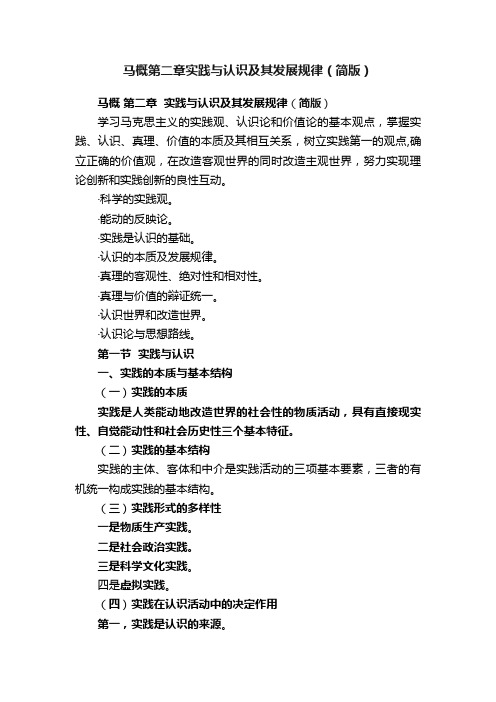 马概第二章实践与认识及其发展规律（简版）

马概 第二章 实践与认识及其发展规律（简版）

学习马克思主义的实践观、认识论和价值论的基本观点，掌握实践、认识、真理、价值的本质及其相互关系，树立实践第一的观点,确立正确的价值观，在改造客观世界的同时改造主观世界，努力实现理论创新和实践创新的良性互动。

·科学的实践观。

·能动的反映论。

·实践是认识的基础。

·认识的本质及发展规律。

·真理的客观性、绝对性和相对性。

·真理与价值的辩证统一。

·认识世界和改造世界。

·认识论与思想路线。

第一节 实践与认识

一、实践的本质与基本结构

（一）实践的本质

实践是人类能动地改造世界的社会性的物质活动，具有直接现实性、自觉能动性和社会历史性三个基本特征。

（二）实践的基本结构

实践的主体、客体和中介是实践活动的三项基本要素，三者的有机统一构成实践的基本结构。

（三）实践形式的多样性

一是物质生产实践。

二是社会政治实践。

三是科学文化实践。

四是虚拟实践。

（四）实践在认识活动中的决定作用

第一，实践是认识的来源。